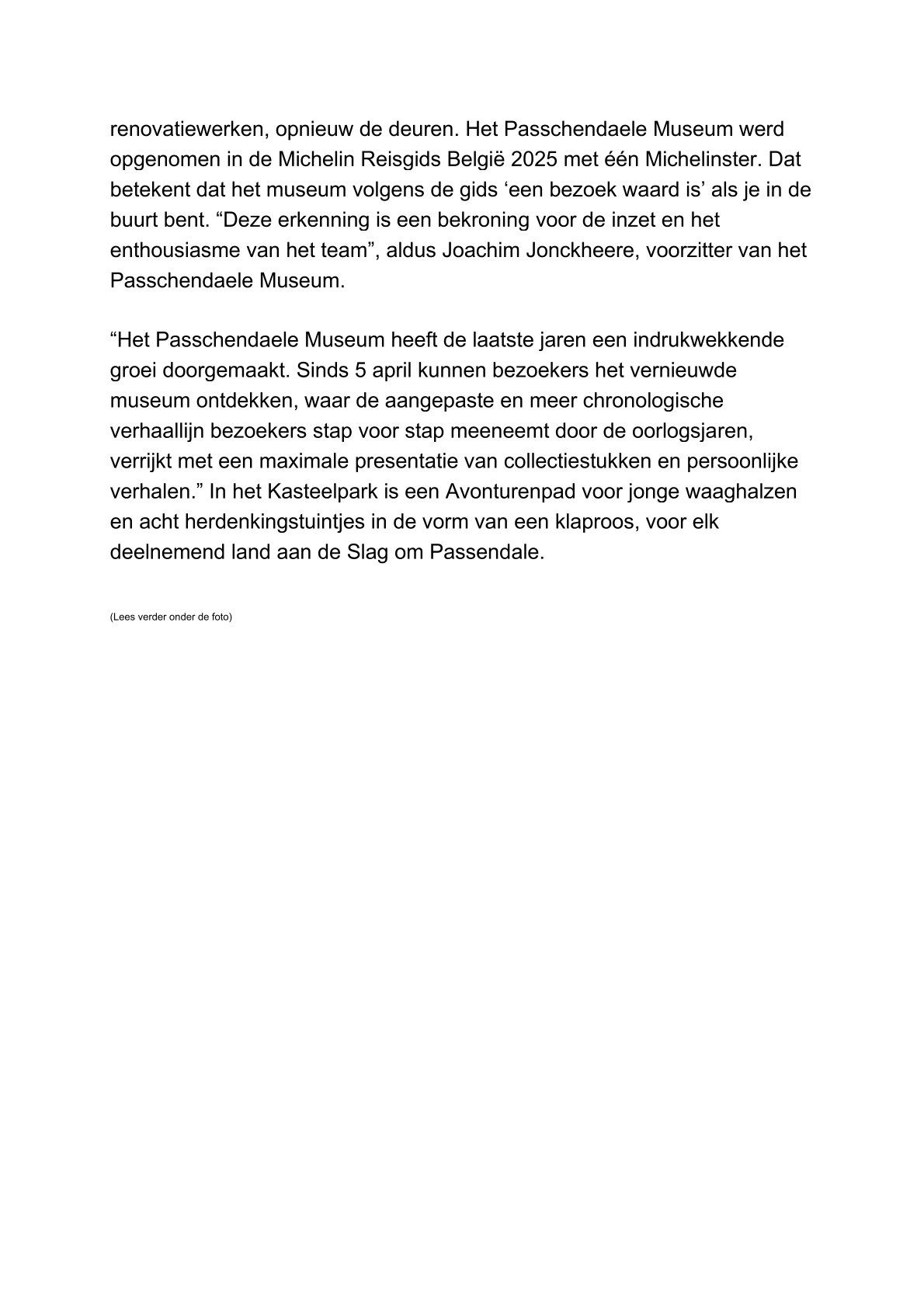 renovatiewerken, opnieuw de deuren. Het Passchendaele Museum werd opgenomen in de Michelin Reisgids België 2025 met één Michelinster. Dat betekent dat het museum volgens de gids ‘een bezoek waard is’ als je in de buurt bent. “Deze erkenning is een bekroning voor de inzet en het enthousiasme van het team”, aldus Joachim Jonckheere, voorzitter van het Passchendaele Museum.

“Het Passchendaele Museum heeft de laatste jaren een indrukwekkende groei doorgemaakt. Sinds 5 april kunnen bezoekers het vernieuwde museum ontdekken, waar de aangepaste en meer chronologische verhaallijn bezoekers stap voor stap meeneemt door de oorlogsjaren, verrijkt met een maximale presentatie van collectiestukken en persoonlijke verhalen.” In het Kasteelpark is een Avonturenpad voor jonge waaghalzen en acht herdenkingstuintjes in de vorm van een klaproos, voor elk deelnemend land aan de Slag om Passendale.

(Lees verder onder de foto)